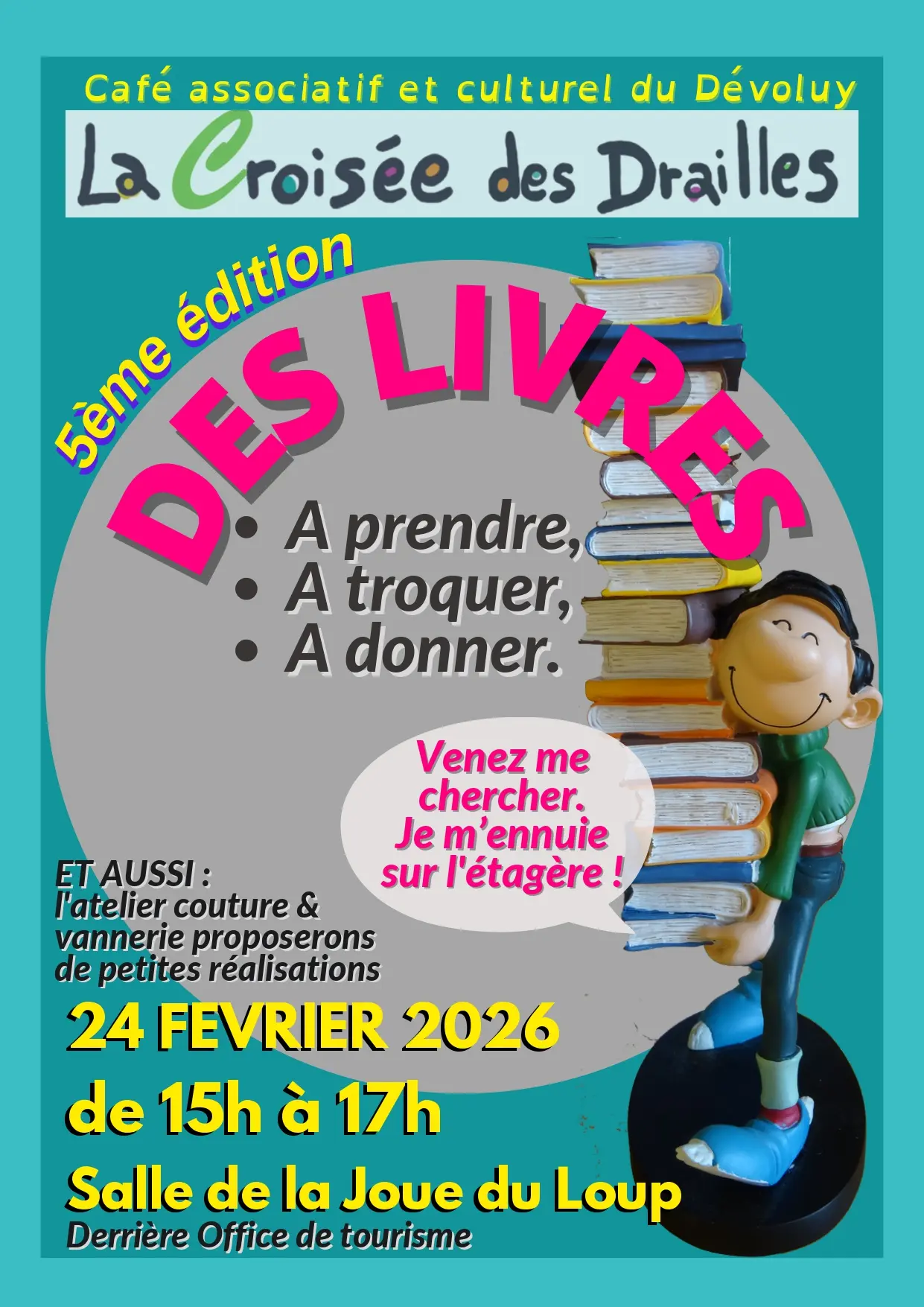 Café associatif et culturel du Dévoluy

La Croisée des Drailles

5ème édition

DES LIVRES

• A prendre,
• A troquer,
• A donner.

Venez me chercher. Je m'ennuie sur l'étagère !

ET AUSSI :
l'atelier couture & vannerie proposerons de petites réalisations

24 FEVRIER 2026
de 15h à 17h

Salle de la Joue du Loup
Derrière Office de tourisme